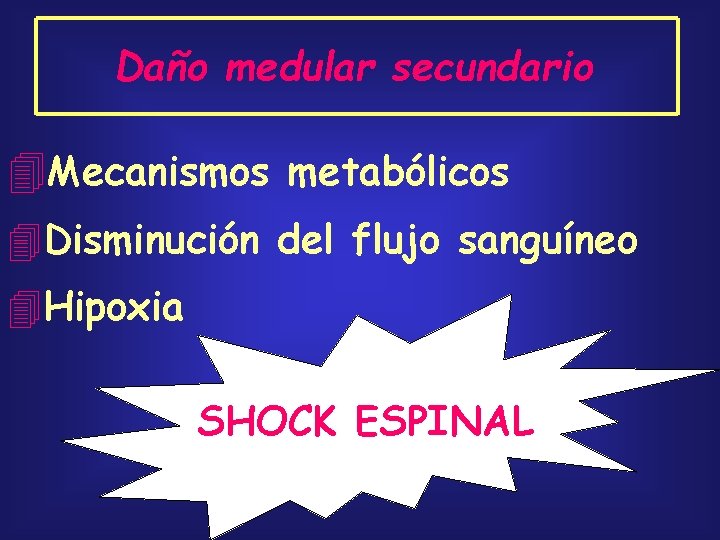 Daño medular secundario

Mecanismos metabólicos
Disminución del flujo sanguíneo
Hipoxia

SHOCK ESPINAL